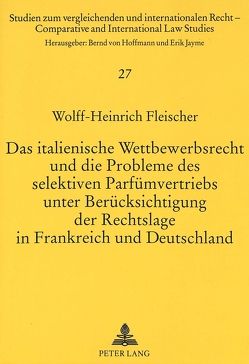 Studien zum vergleichenden und internationalen Recht – Comparative and International Law Studies
Herausgeber: Bernd von Hoffmann und Erik Jayme

27

Wolff-Heinrich Fleischer

Das italienische Wettbewerbsrecht und die Probleme des selektiven Parfümvertriebs unter Berücksichtigung der Rechtslage in Frankreich und Deutschland

PETER LANG